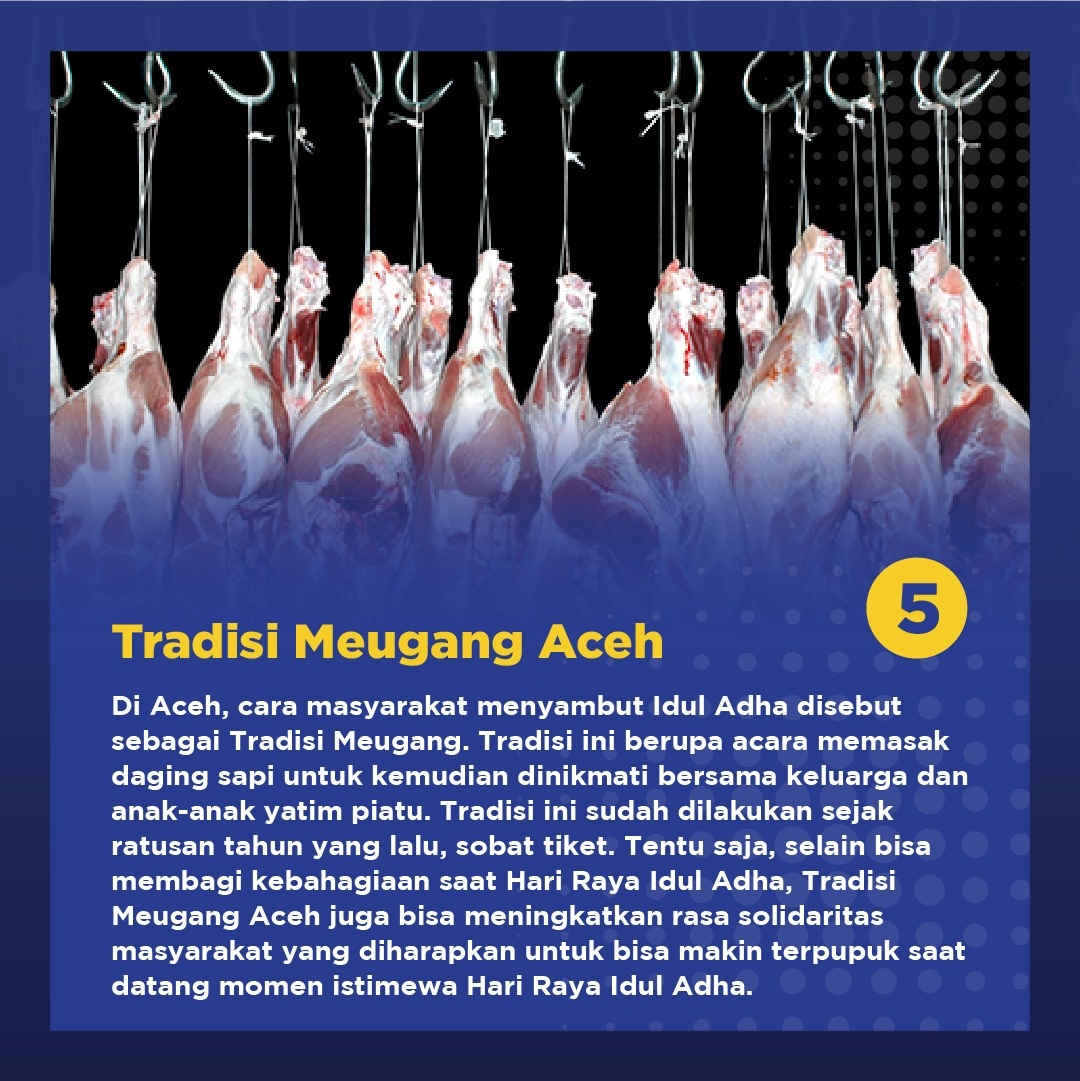 5

Tradisi Meugang Aceh

Di Aceh, cara masyarakat menyambut Idul Adha disebut sebagai Tradisi Meugang. Tradisi ini berupa acara memasak daging sapi untuk kemudian dinikmati bersama keluarga dan anak-anak yatim piatu. Tradisi ini sudah dilakukan sejak ratusan tahun yang lalu, sobat tiket. Tentu saja, selain bisa membagi kebahagiaan saat Hari Raya Idul Adha, Tradisi Meugang Aceh juga bisa meningkatkan rasa solidaritas masyarakat yang diharapkan untuk bisa makin terpupuk saat datang momen istimewa Hari Raya Idul Adha.